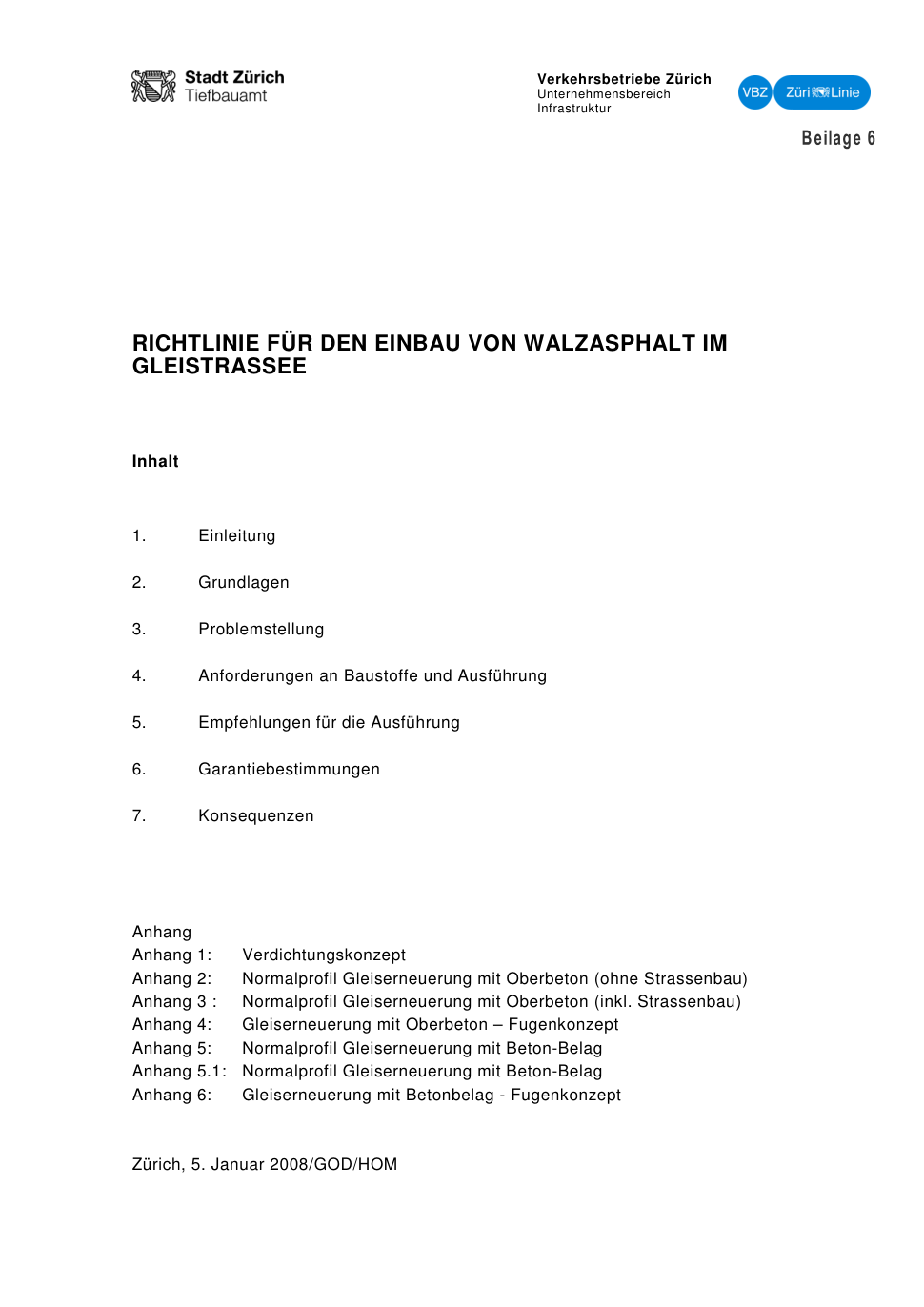 Stadt Zürich
Tiefbauamt

Verkehrsbetriebe Zürich
Unternehmensbereich
Infrastruktur

VBZ Züri Linie

Beilage 6

RICHTLINIE FÜR DEN EINBAU VON WALZASPHALT IM GLEISTRASSEE

Inhalt

1. Einleitung

2. Grundlagen

3. Problemstellung

4. Anforderungen an Baustoffe und Ausführung

5. Empfehlungen für die Ausführung

6. Garantiebestimmungen

7. Konsequenzen

Anhang
Anhang 1: Verdichtungskonzept
Anhang 2: Normalprofil Gleiserneuerung mit Oberbeton (ohne Strassenbau)
Anhang 3 : Normalprofil Gleiserneuerung mit Oberbeton (inkl. Strassenbau)
Anhang 4: Gleiserneuerung mit Oberbeton – Fugenkonzept
Anhang 5: Normalprofil Gleiserneuerung mit Beton-Belag
Anhang 5.1: Normalprofil Gleiserneuerung mit Beton-Belag
Anhang 6: Gleiserneuerung mit Betonbelag - Fugenkonzept

Zürich, 5. Januar 2008/GOD/HOM